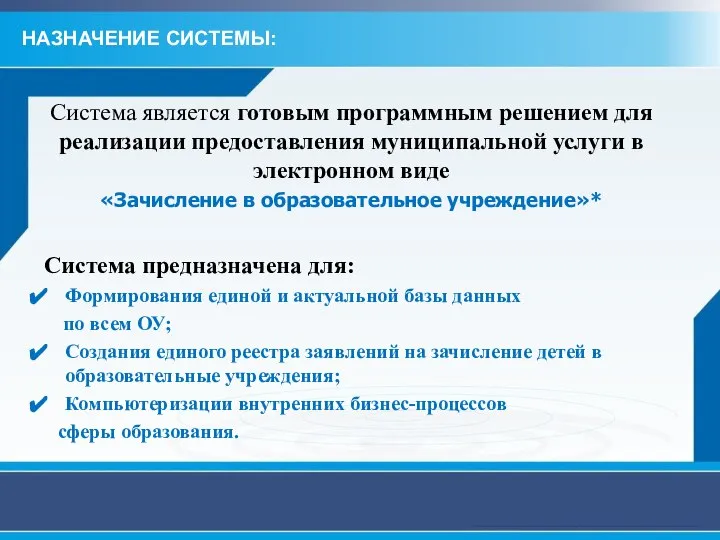 НАЗНАЧЕНИЕ СИСТЕМЫ:

Система является готовым программным решением для реализации предоставления муниципальной услуги в электронном виде
«Зачисление в образовательное учреждение»*

Система предназначена для:
✔ Формирования единой и актуальной базы данных по всем ОУ;
✔ Создания единого реестра заявлений на зачисление детей в образовательные учреждения;
✔ Компьютеризации внутренних бизнес-процессов сферы образования.